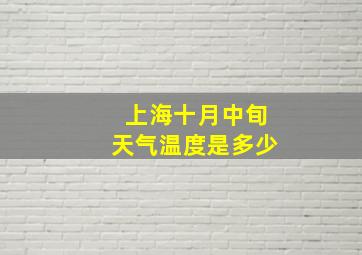 上海十月中旬
天气温度是多少